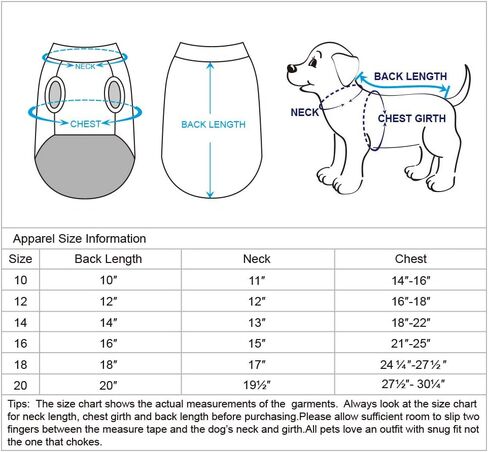 NECK

CHEST

BACK LENGTH

BACK LENGTH

NECK

CHEST GIRTH

Apparel Size Information

| Size | Back Length | Neck | Chest |
|---|---|---|---|
| 10 | 10" | 11" | 14"-16" |
| 12 | 12" | 12" | 16"-18" |
| 14 | 14" | 13" | 18"-22" |
| 16 | 16" | 15" | 21"-25" |
| 18 | 18" | 17" | 24 ¼"-27 ½ " |
| 20 | 20" | 19½" | 27½"- 30¼" |

Tips: The size chart shows the actual measurements of the garments. Always look at the size chart for neck length, chest girth and back length before purchasing.Please allow sufficient room to slip two fingers between the measure tape and the dog's neck and girth.All pets love an outfit with snug fit not the one that chokes.